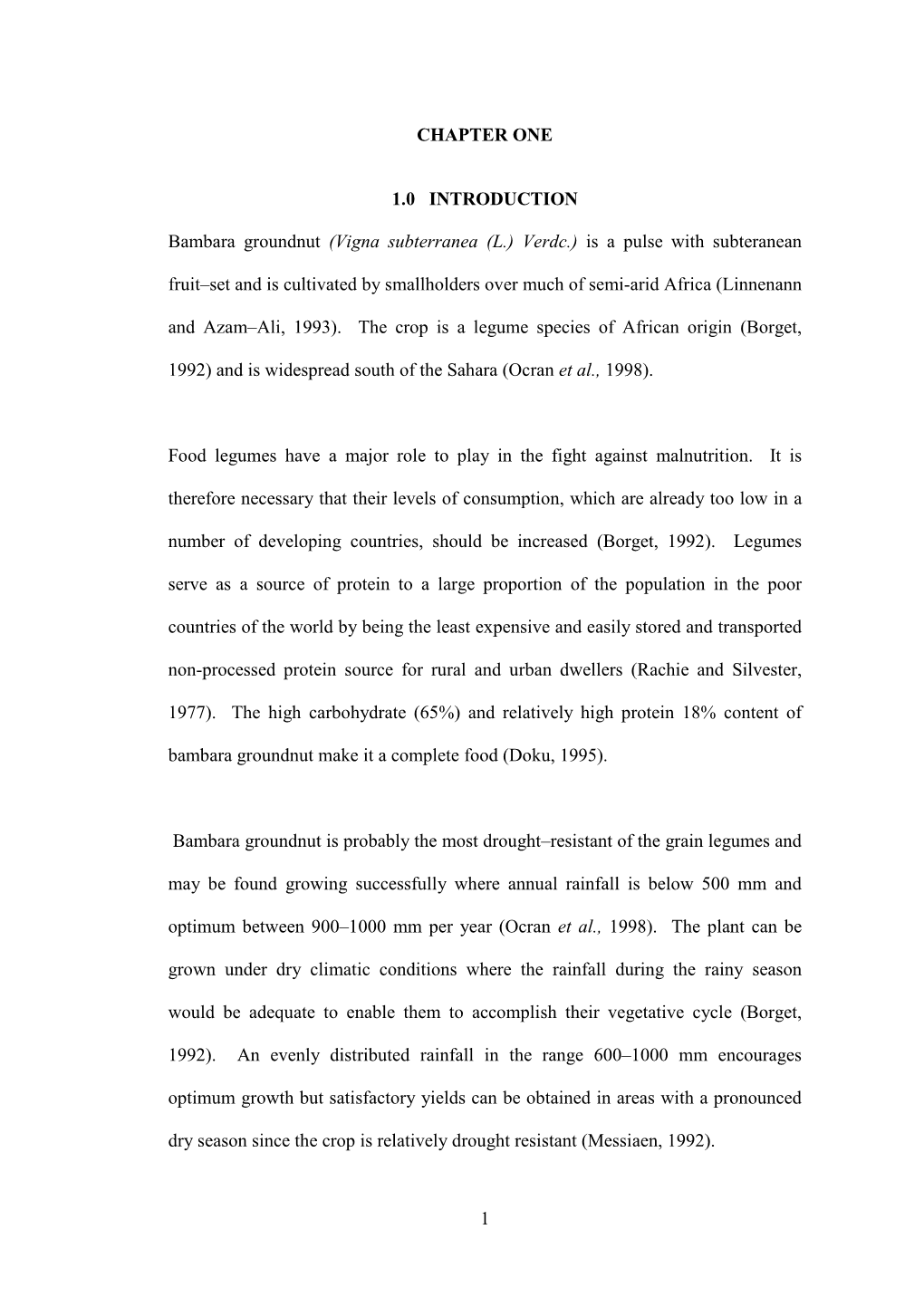 CHAPTER ONE

1.0 INTRODUCTION

Bambara groundnut (Vigna subterranea (L.) Verdc.) is a pulse with subteranean fruit–set and is cultivated by smallholders over much of semi-arid Africa (Linnenann and Azam–Ali, 1993). The crop is a legume species of African origin (Borget, 1992) and is widespread south of the Sahara (Ocran et al., 1998).

Food legumes have a major role to play in the fight against malnutrition. It is therefore necessary that their levels of consumption, which are already too low in a number of developing countries, should be increased (Borget, 1992). Legumes serve as a source of protein to a large proportion of the population in the poor countries of the world by being the least expensive and easily stored and transported non-processed protein source for rural and urban dwellers (Rachie and Silvester, 1977). The high carbohydrate (65%) and relatively high protein 18% content of bambara groundnut make it a complete food (Doku, 1995).

Bambara groundnut is probably the most drought–resistant of the grain legumes and may be found growing successfully where annual rainfall is below 500 mm and optimum between 900–1000 mm per year (Ocran et al., 1998). The plant can be grown under dry climatic conditions where the rainfall during the rainy season would be adequate to enable them to accomplish their vegetative cycle (Borget, 1992). An evenly distributed rainfall in the range 600–1000 mm encourages optimum growth but satisfactory yields can be obtained in areas with a pronounced dry season since the crop is relatively drought resistant (Messiaen, 1992).

1